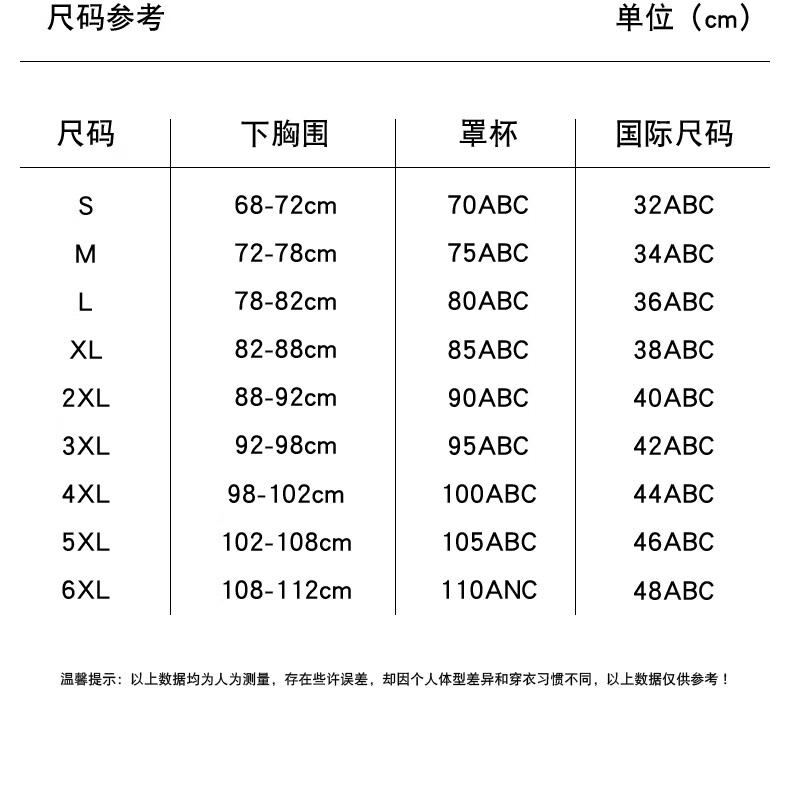 尺码参考

单位（cm）

| 尺码 | 下胸围 | 罩杯 | 国际尺码 |
|---|---|---|---|
| S | 68-72cm | 70ABC | 32ABC |
| M | 72-78cm | 75ABC | 34ABC |
| L | 78-82cm | 80ABC | 36ABC |
| XL | 82-88cm | 85ABC | 38ABC |
| 2XL | 88-92cm | 90ABC | 40ABC |
| 3XL | 92-98cm | 95ABC | 42ABC |
| 4XL | 98-102cm | 100ABC | 44ABC |
| 5XL | 102-108cm | 105ABC | 46ABC |
| 6XL | 108-112cm | 110ANC | 48ABC |

温馨提示：以上数据均为人为测量，存在些许误差，却因个人体型差异和穿衣习惯不同，以上数据仅供参考！